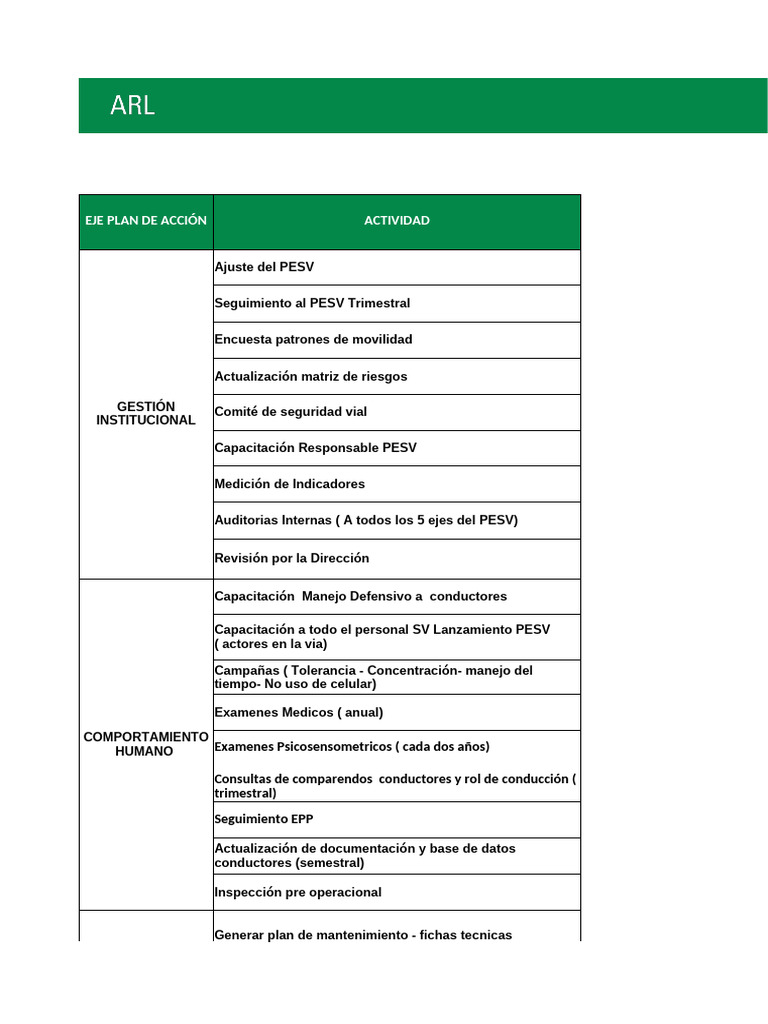 ARL

| EJE PLAN DE ACCIÓN | ACTIVIDAD |
|---|---|
| GESTIÓN INSTITUCIONAL | Ajuste del PESV |
| | Seguimiento al PESV Trimestral |
| | Encuesta patrones de movilidad |
| | Actualización matriz de riesgos |
| | Comité de seguridad vial |
| | Capacitación Responsable PESV |
| | Medición de Indicadores |
| | Auditorias Internas ( A todos los 5 ejes del PESV) |
| | Revisión por la Dirección |
| COMPORTAMIENTO HUMANO | Capacitación Manejo Defensivo a conductores |
| | Capacitación a todo el personal SV Lanzamiento PESV ( actores en la via) |
| | Campañas ( Tolerancia - Concentración- manejo del tiempo- No uso de celular) |
| | Examenes Medicos ( anual) |
| | Examenes Psicosensometricos ( cada dos años) |
| | Consultas de comparendos conductores y rol de conducción ( trimestral) |
| | Seguimiento EPP |
| | Actualización de documentación y base de datos conductores (semestral) |
| | Inspección pre operacional |
| | Generar plan de mantenimiento - fichas tecnicas |